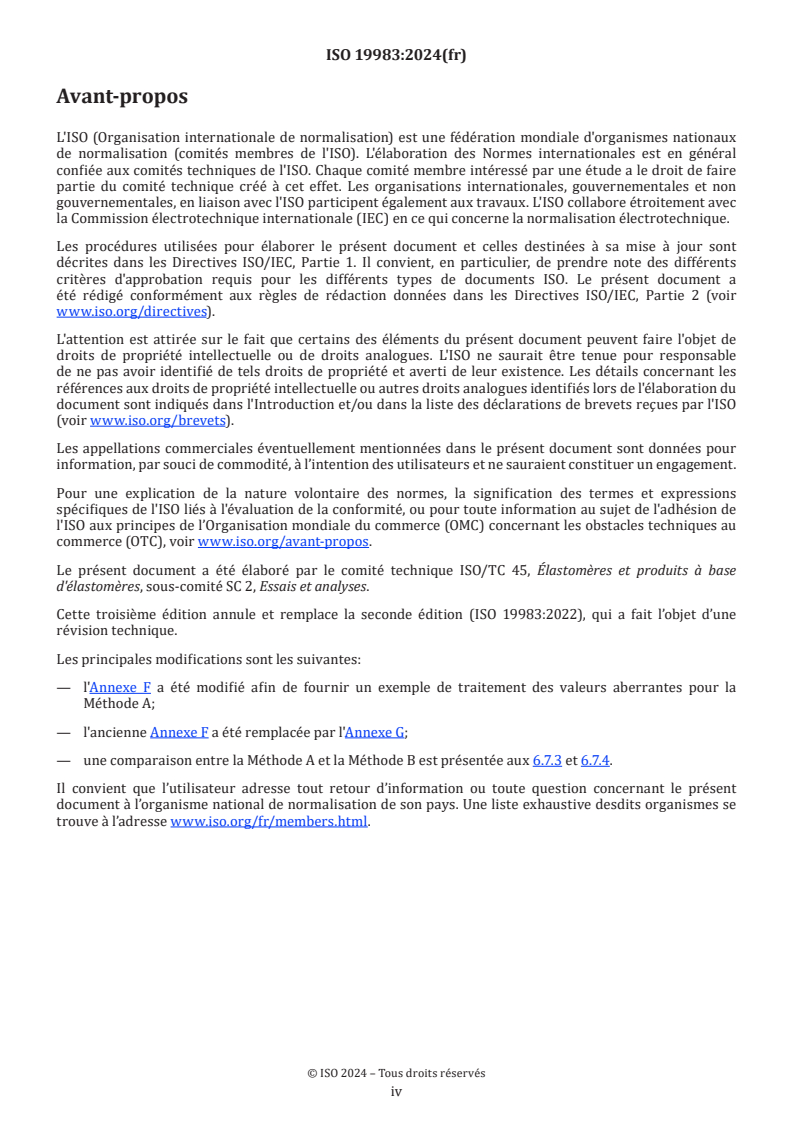 ISO 19983:2024(fr)

Avant-propos

L'ISO (Organisation internationale de normalisation) est une fédération mondiale d'organismes nationaux de normalisation (comités membres de l'ISO). L'élaboration des Normes internationales est en général confiée aux comités techniques de l'ISO. Chaque comité membre intéressé par une étude a le droit de faire partie du comité technique créé à cet effet. Les organisations internationales, gouvernementales et non gouvernementales, en liaison avec l'ISO participent également aux travaux. L'ISO collabore étroitement avec la Commission électrotechnique internationale (IEC) en ce qui concerne la normalisation électrotechnique.

Les procédures utilisées pour élaborer le présent document et celles destinées à sa mise à jour sont décrites dans les Directives ISO/IEC, Partie 1. Il convient, en particulier, de prendre note des différents critères d'approbation requis pour les différents types de documents ISO. Le présent document a été rédigé conformément aux règles de rédaction données dans les Directives ISO/IEC, Partie 2 (voir www.iso.org/directives).

L'attention est attirée sur le fait que certains des éléments du présent document peuvent faire l'objet de droits de propriété intellectuelle ou de droits analogues. L'ISO ne saurait être tenue pour responsable de ne pas avoir identifié de tels droits de propriété et averti de leur existence. Les détails concernant les références aux droits de propriété intellectuelle ou autres droits analogues identifiés lors de l'élaboration du document sont indiqués dans l'Introduction et/ou dans la liste des déclarations de brevets reçues par l'ISO (voir www.iso.org/brevets).

Les appellations commerciales éventuellement mentionnées dans le présent document sont données pour information, par souci de commodité, à l'intention des utilisateurs et ne sauraient constituer un engagement.

Pour une explication de la nature volontaire des normes, la signification des termes et expressions spécifiques de l'ISO liés à l'évaluation de la conformité, ou pour toute information au sujet de l'adhésion de l'ISO aux principes de l'Organisation mondiale du commerce (OMC) concernant les obstacles techniques au commerce (OTC), voir www.iso.org/avant-propos.

Le présent document a été élaboré par le comité technique ISO/TC 45, Élastomères et produits à base d'élastomères, sous-comité SC 2, Essais et analyses.

Cette troisième édition annule et remplace la seconde édition (ISO 19983:2022), qui a fait l'objet d'une révision technique.

Les principales modifications sont les suivantes:

— l'Annexe F a été modifié afin de fournir un exemple de traitement des valeurs aberrantes pour la Méthode A;

— l'ancienne Annexe F a été remplacée par l'Annexe G;

— une comparaison entre la Méthode A et la Méthode B est présentée aux 6.7.3 et 6.7.4.

Il convient que l'utilisateur adresse tout retour d'information ou toute question concernant le présent document à l'organisme national de normalisation de son pays. Une liste exhaustive desdits organismes se trouve à l'adresse www.iso.org/fr/members.html.

© ISO 2024 – Tous droits réservés
iv